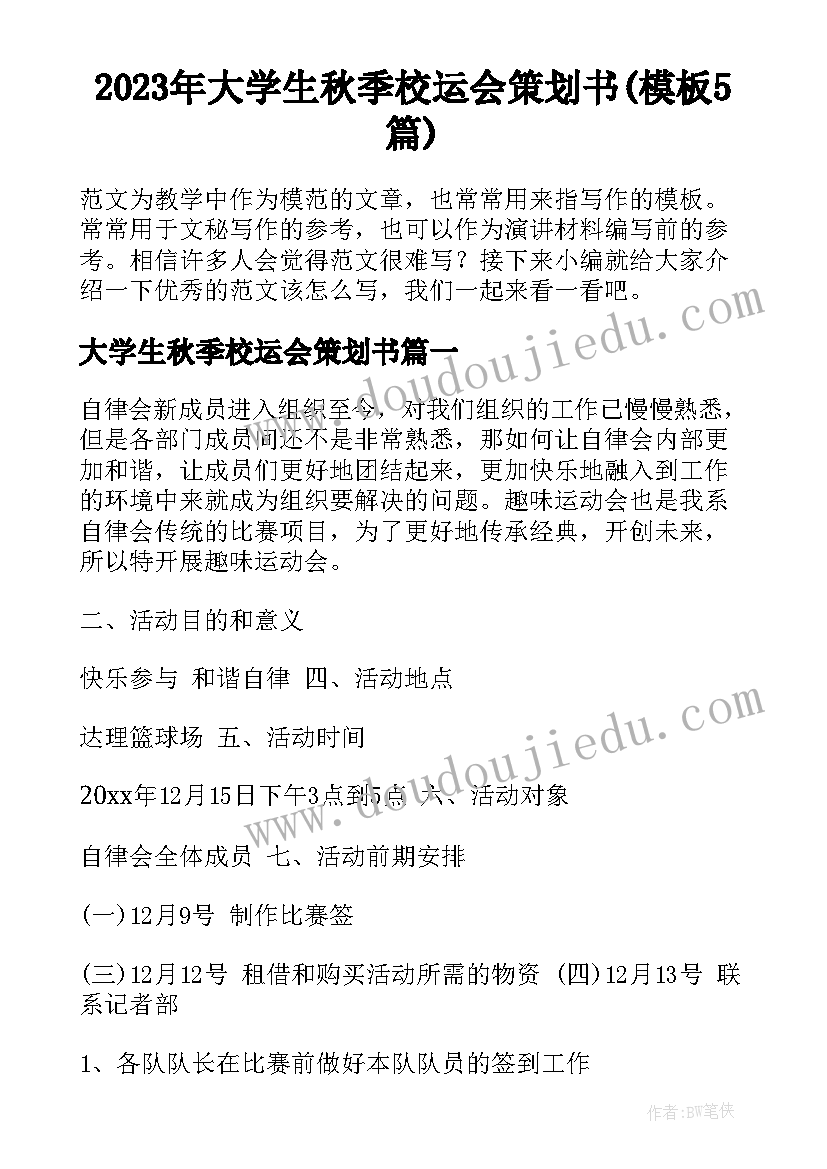 2023年大学生秋季校运会策划书(模板5篇)

范文为教学中作为模范的文章，也常常用来指写作的模板。常常用于文秘写作的参考，也可以作为演讲材料编写前的参考。相信许多人会觉得范文很难写？接下来小编就给大家介绍一下优秀的范文该怎么写，我们一起来看一看吧。

大学生秋季校运会策划书篇一

自律会新成员进入组织至今，对我们组织的工作已慢慢熟悉，但是各部门成员间还不是非常熟悉，那如何让自律会内部更加和谐，让成员们更好地团结起来，更加快乐地融入到工作的环境中来就成为组织要解决的问题。趣味运动会也是我系自律会传统的比赛项目，为了更好地传承经典，开创未来，所以特开展趣味运动会。

二、活动目的和意义

快乐参与 和谐自律 四、活动地点

达理篮球场 五、活动时间

20xx年12月15日下午3点到5点 六、活动对象

自律会全体成员 七、活动前期安排

(一)12月9号 制作比赛签

(三)12月12号 租借和购买活动所需的物资 (四)12月13号 联系记者部

1、各队队长在比赛前做好本队队员的签到工作

www.doudoujiedu.com

作者：BW笔侠